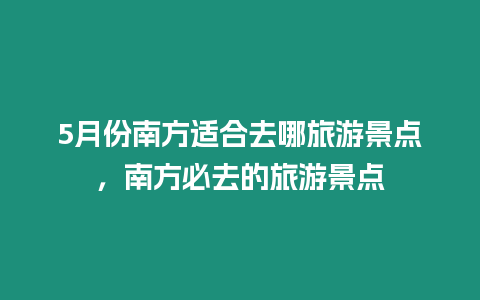 5月份南方适合去哪旅游景点，南方必去的旅游景点